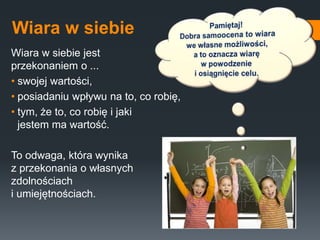 Wiara w siebie

Wiara w siebie jest przekonaniem o ...

• swojej wartości,
• posiadaniu wpływu na to, co robię,
• tym, że to, co robię i jaki jestem ma wartość.

To odwaga, która wynika z przekonania o własnych zdolnościach i umiejętnościach.

Pamiętaj!
Dobra samoocena to wiara we własne możliwości, a to oznacza wiarę w powodzenie i osiągnięcie celu.